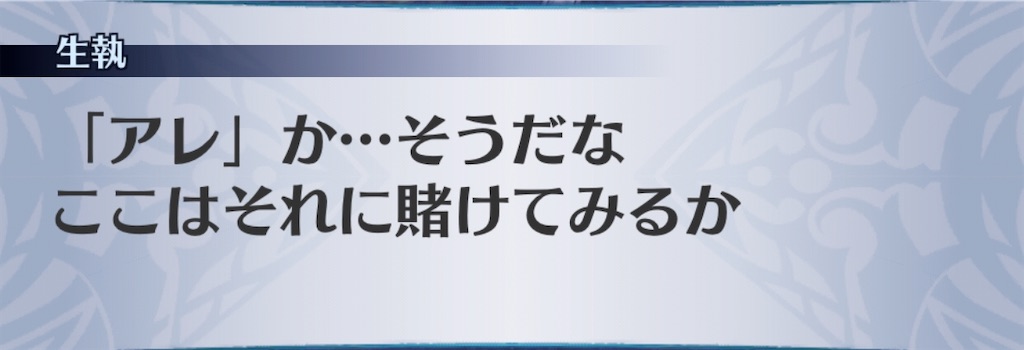 生執

「アレ」か…そうだな
ここはそれに賭けてみるか